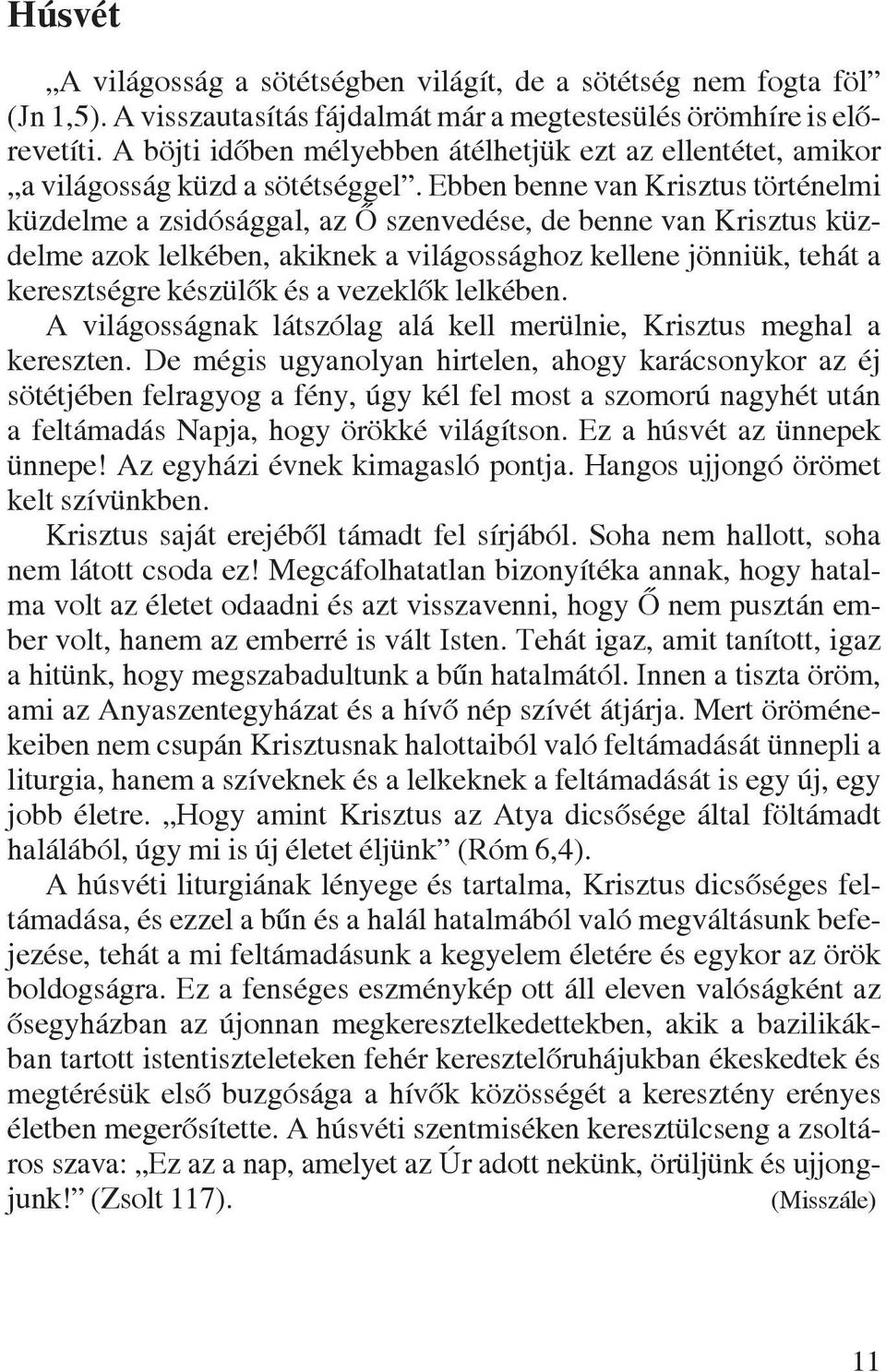 Húsvét

„A világosság a sötétségben világít, de a sötétség nem fogta föl” (Jn 1,5). A visszautasítás fájdalmát már a megtestesülés örömhíre is előrevetíti. A böjti időben mélyebben átélhetjük ezt az ellentétet, amikor „a világosság küzd a sötétséggel”. Ebben benne van Krisztus történelmi küzdelme a zsidósággal, az Ő szenvedése, de benne van Krisztus küzdelme azok lelkében, akiknek a világossághoz kellene jönniük, tehát a keresztségre készülők és a vezeklők lelkében.

A világosságnak látszólag alá kell merülnie, Krisztus meghal a kereszten. De mégis ugyanolyan hirtelen, ahogy karácsonykor az éj sötétjében felragyog a fény, úgy kél fel most a szomorú nagyhét után a feltámadás Napja, hogy örökké világítson. Ez a húsvét az ünnepek ünnepe! Az egyházi évnek kimagasló pontja. Hangos ujjongó örömet kelt szívünkben.

Krisztus saját erejéből támadt fel sírjából. Soha nem hallott, soha nem látott csoda ez! Megcáfolhatatlan bizonyítéka annak, hogy hatalma volt az életet odaadni és azt visszavenni, hogy Ő nem pusztán ember volt, hanem az emberré is vált Isten. Tehát igaz, amit tanított, igaz a hitünk, hogy megszabadultunk a bűn hatalmától. Innen a tiszta öröm, ami az Anyaszentegyházat és a hívő nép szívét átjárja. Mert öröménekeiben nem csupán Krisztusnak halottaiból való feltámadását ünnepli a liturgia, hanem a szíveknek és a lelkeknek a feltámadását is egy új, egy jobb életre. „Hogy amint Krisztus az Atya dicsősége által föltámadt halálából, úgy mi is új életet éljünk” (Róm 6,4).

A húsvéti liturgiának lényege és tartalma, Krisztus dicsőséges feltámadása, és ezzel a bűn és a halál hatalmából való megváltásunk befejezése, tehát a mi feltámadásunk a kegyelem életére és egykor az örök boldogságra. Ez a fenséges eszménykép ott áll eleven valóságként az ősegyházban az újonnan megkeresztelkedettekben, akik a bazilikákban tartott istentiszteleteken fehér keresztelőruhájukban ékeskedtek és megtérésük első buzgósága a hívők közösségét a keresztény erényes életben megerősítette. A húsvéti szentmiséken keresztülcseng a zsoltáros szava: „Ez az a nap, amelyet az Úr adott nekünk, örüljünk és ujjongjunk!” (Zsolt 117). (Misszále)

11